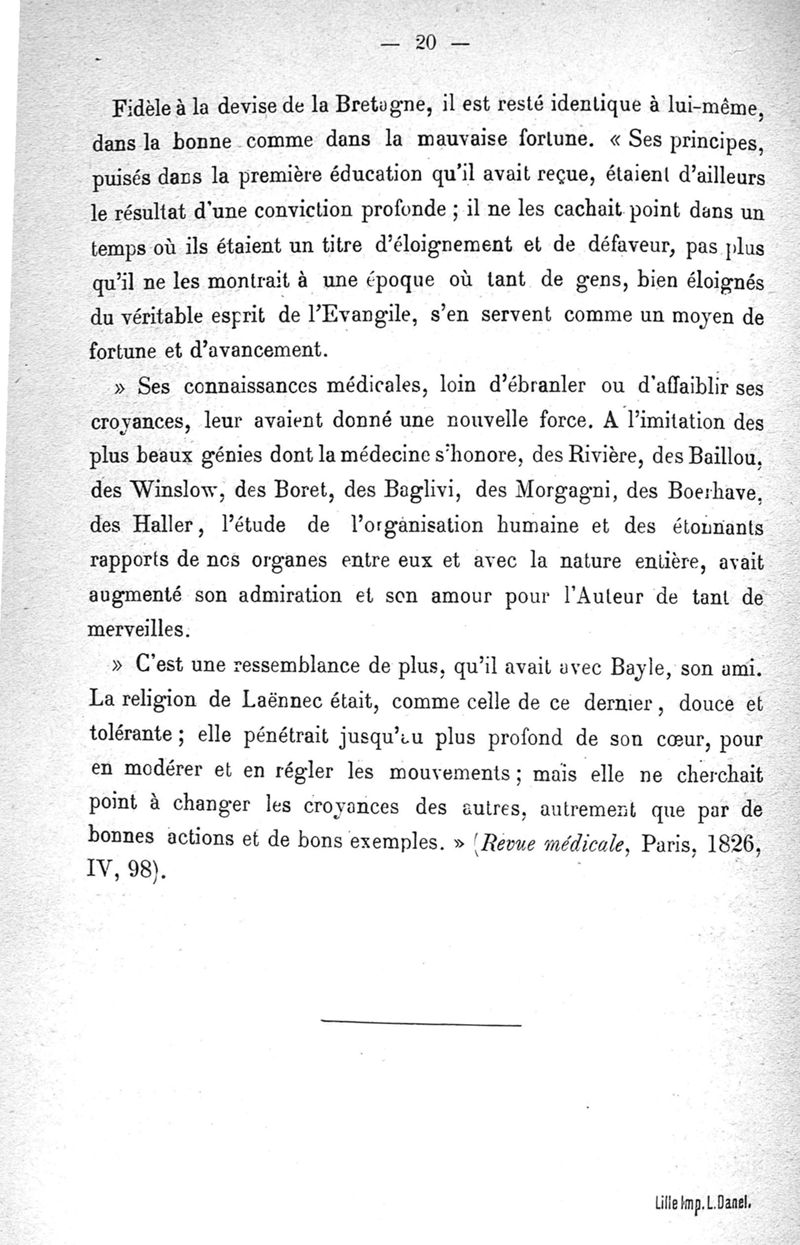 — 20 —

Fidèle à la devise de la Bretagne, il est resté identique à lui-même, dans la bonne comme dans la mauvaise fortune. « Ses principes, puisés dans la première éducation qu'il avait reçue, étaient d'ailleurs le résultat d'une conviction profonde ; il ne les cachait point dans un temps où ils étaient un titre d'éloignement et de défaveur, pas plus qu'il ne les montrait à une époque où tant de gens, bien éloignés du véritable esprit de l'Evangile, s'en servent comme un moyen de fortune et d'avancement.

» Ses connaissances médicales, loin d'ébranler ou d'affaiblir ses croyances, leur avaient donné une nouvelle force. A l'imitation des plus beaux génies dont la médecine s'honore, des Rivière, des Baillou, des Winslow, des Boret, des Baglivi, des Morgagni, des Boerhave, des Haller, l'étude de l'organisation humaine et des étonnants rapports de nos organes entre eux et avec la nature entière, avait augmenté son admiration et son amour pour l'Auteur de tant de merveilles.

» C'est une ressemblance de plus, qu'il avait avec Bayle, son ami. La religion de Laënnec était, comme celle de ce dernier, douce et tolérante ; elle pénétrait jusqu'au plus profond de son cœur, pour en modérer et en régler les mouvements ; mais elle ne cherchait point à changer les croyances des autres, autrement que par de bonnes actions et de bons exemples. » (Revue médicale, Paris, 1826, IV, 98).

Lille Imp. L. Danel.